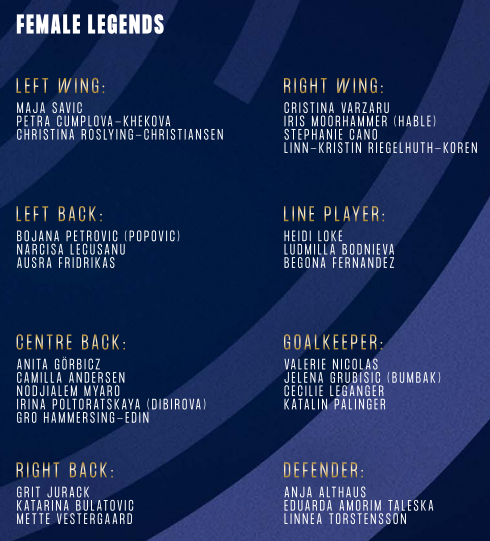 FEMALE LEGENDS

LEFT WING:
MAJA SAVIC
PETRA CUMPLOVA-KHEKOVA
CHRISTINA ROSLYING-CHRISTIANSEN

LEFT BACK:
BOJANA PETROVIC (POPOVIC)
NARCISA LECUSANU
AUSRA FRIDRIKAS

CENTRE BACK:
ANITA GÖRBICZ
CAMILLA ANDERSEN
NODJIALEM MYARO
IRINA POLTORATSKAYA (DIBIROVA)
GRO HAMMERSING-EDIN

RIGHT BACK:
GRIT JURACK
KATARINA BULATOVIC
METTE VESTERGAARD

RIGHT WING:
CRISTINA VARZARU
IRIS MOORHAMMER (HABLE)
STEPHANIE CANO
LINN-KRISTIN RIEGELHUTH-KOREN

LINE PLAYER:
HEIDI LOKE
LUDMILLA BODNIEVA
BEGONA FERNANDEZ

GOALKEEPER:
VALERIE NICOLAS
JELENA GRUBISIC (BUMBAK)
CECILIE LEGANGER
KATALIN PALINGER

DEFENDER:
ANJA ALTHAUS
EDUARDA AMORIM TALESKA
LINNEA TORSTENSSON